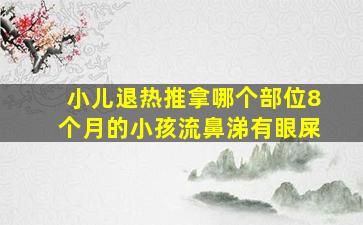 小儿退热推拿哪个部位8个月的小孩流鼻涕有眼屎